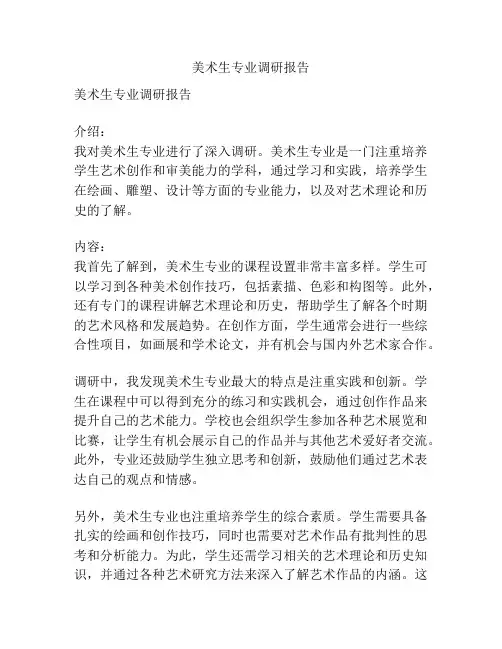 美术生专业调研报告

美术生专业调研报告

介绍：
我对美术生专业进行了深入调研。美术生专业是一门注重培养学生艺术创作和审美能力的学科，通过学习和实践，培养学生在绘画、雕塑、设计等方面的专业能力，以及对艺术理论和历史的了解。

内容：
我首先了解到，美术生专业的课程设置非常丰富多样。学生可以学习到各种美术创作技巧，包括素描、色彩和构图等。此外，还有专门的课程讲解艺术理论和历史，帮助学生了解各个时期的艺术风格和发展趋势。在创作方面，学生通常会进行一些综合性项目，如画展和学术论文，并有机会与国内外艺术家合作。

调研中，我发现美术生专业最大的特点是注重实践和创新。学生在课程中可以得到充分的练习和实践机会，通过创作作品来提升自己的艺术能力。学校也会组织学生参加各种艺术展览和比赛，让学生有机会展示自己的作品并与其他艺术爱好者交流。此外，专业还鼓励学生独立思考和创新，鼓励他们通过艺术表达自己的观点和情感。

另外，美术生专业也注重培养学生的综合素质。学生需要具备扎实的绘画和创作技巧，同时也需要对艺术作品有批判性的思考和分析能力。为此，学生还需学习相关的艺术理论和历史知识，并通过各种艺术研究方法来深入了解艺术作品的内涵。这